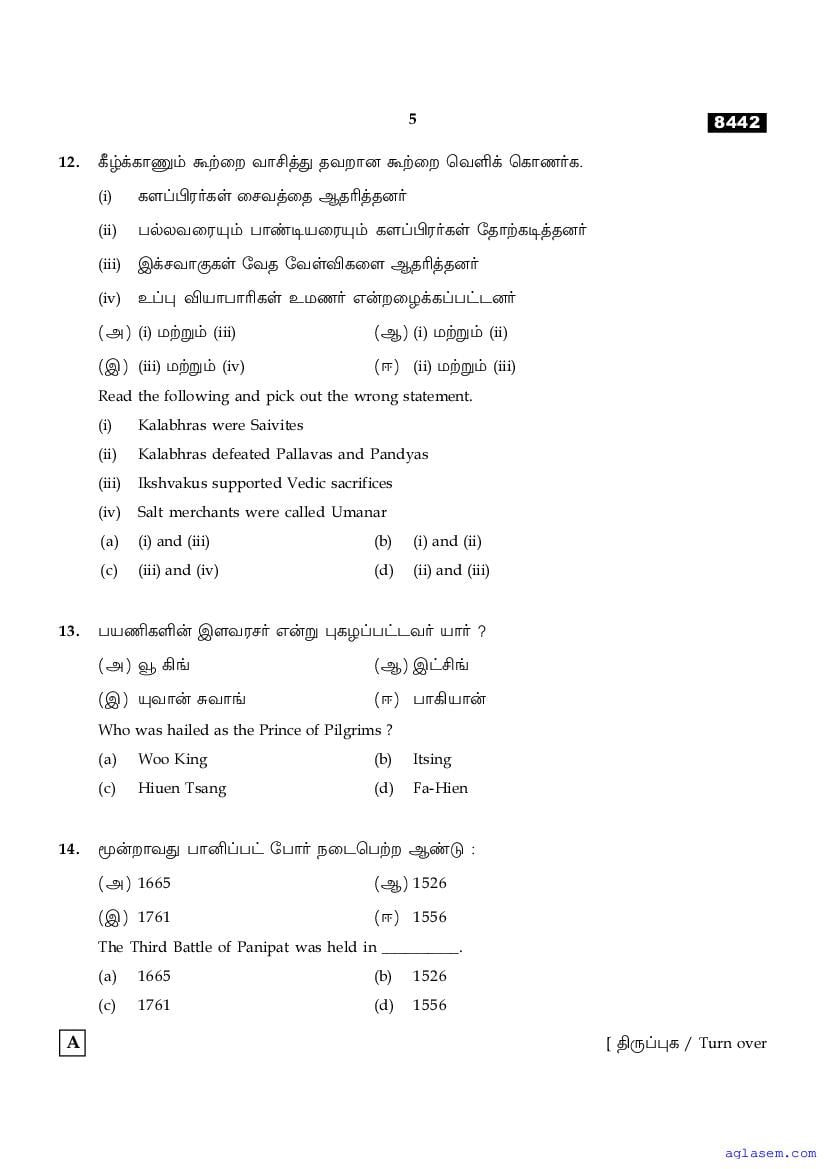 5

8442

12. கீழ்க்காணும் கூற்றை வாசித்து தவறான கூற்றை வெளிக் கொணர்க.

(i) களப்பிரர்கள் சைவத்தை ஆதரித்தனர்

(ii) பல்லவரையும் பாண்டியரையும் களப்பிரர்கள் தோற்கடித்தனர்

(iii) இக்சவாகுகள் வேத வேள்விகளை ஆதரித்தனர்

(iv) உப்பு வியாபாரிகள் உமணர் என்றழைக்கப்பட்டனர்

(அ) (i) மற்றும் (iii) (ஆ) (i) மற்றும் (ii)

(இ) (iii) மற்றும் (iv) (ஈ) (ii) மற்றும் (iii)

Read the following and pick out the wrong statement.

(i) Kalabhras were Saivites

(ii) Kalabhras defeated Pallavas and Pandyas

(iii) Ikshvakus supported Vedic sacrifices

(iv) Salt merchants were called Umanar

(a) (i) and (iii) (b) (i) and (ii)

(c) (iii) and (iv) (d) (ii) and (iii)

13. பயணிகளின் இளவரசர் என்று புகழப்பட்டவர் யார் ?

(அ) வூ கிங் (ஆ) இட்சிங்

(இ) யுவான் சுவாங் (ஈ) பாகியான்

Who was hailed as the Prince of Pilgrims ?

(a) Woo King (b) Itsing

(c) Hiuen Tsang (d) Fa-Hien

14. மூன்றாவது பானிப்பட் போர் நடைபெற்ற ஆண்டு :

(அ) 1665 (ஆ) 1526

(இ) 1761 (ஈ) 1556

The Third Battle of Panipat was held in __________.

(a) 1665 (b) 1526

(c) 1761 (d) 1556

A

[ திருப்புக / Turn over

aglasem.com